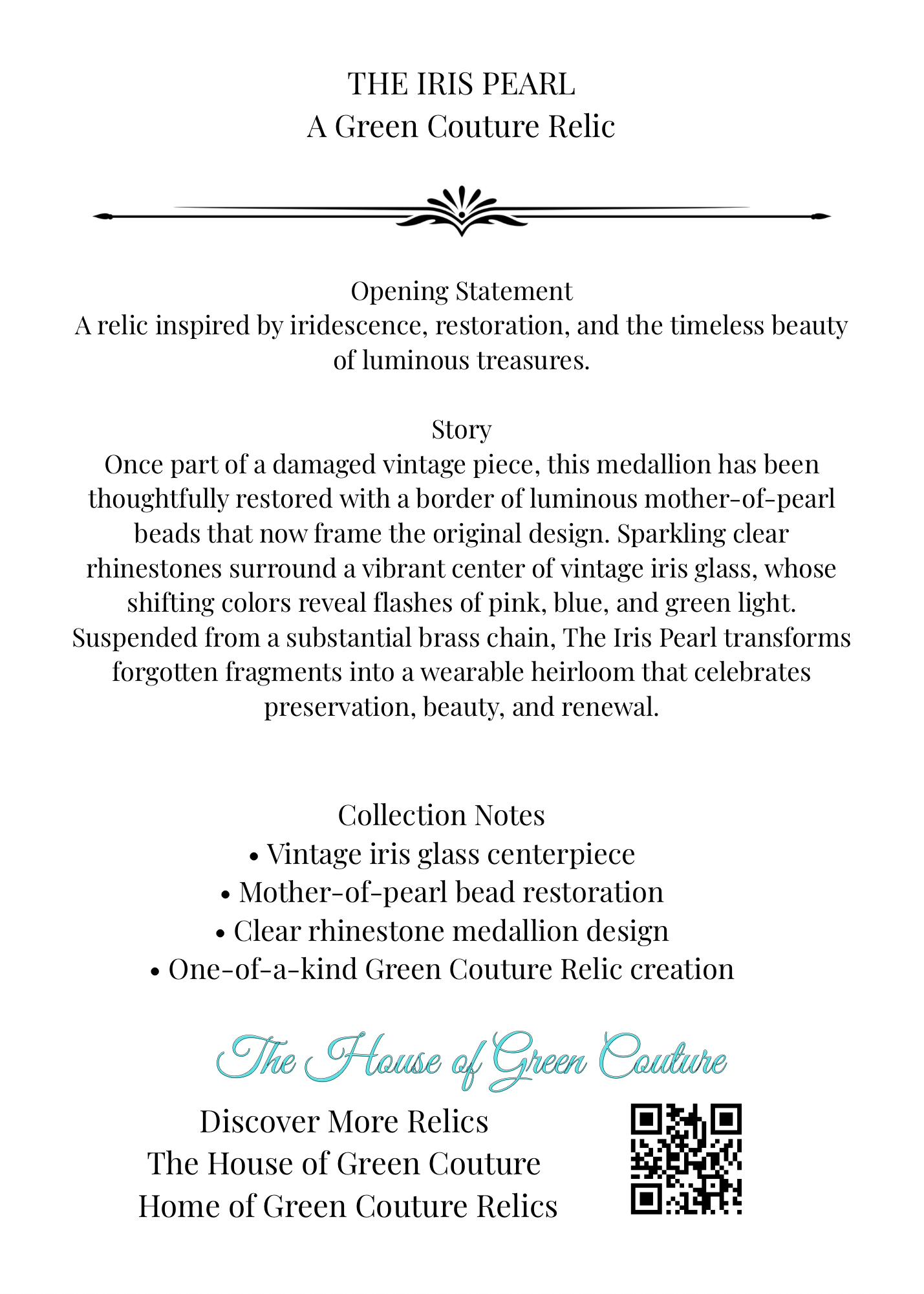 THE IRIS PEARL
A Green Couture Relic

Opening Statement
A relic inspired by iridescence, restoration, and the timeless beauty of luminous treasures.

Story
Once part of a damaged vintage piece, this medallion has been thoughtfully restored with a border of luminous mother-of-pearl beads that now frame the original design. Sparkling clear rhinestones surround a vibrant center of vintage iris glass, whose shifting colors reveal flashes of pink, blue, and green light. Suspended from a substantial brass chain, The Iris Pearl transforms forgotten fragments into a wearable heirloom that celebrates preservation, beauty, and renewal.

Collection Notes
• Vintage iris glass centerpiece
• Mother-of-pearl bead restoration
• Clear rhinestone medallion design
• One-of-a-kind Green Couture Relic creation

The House of Green Couture

Discover More Relics
The House of Green Couture
Home of Green Couture Relics